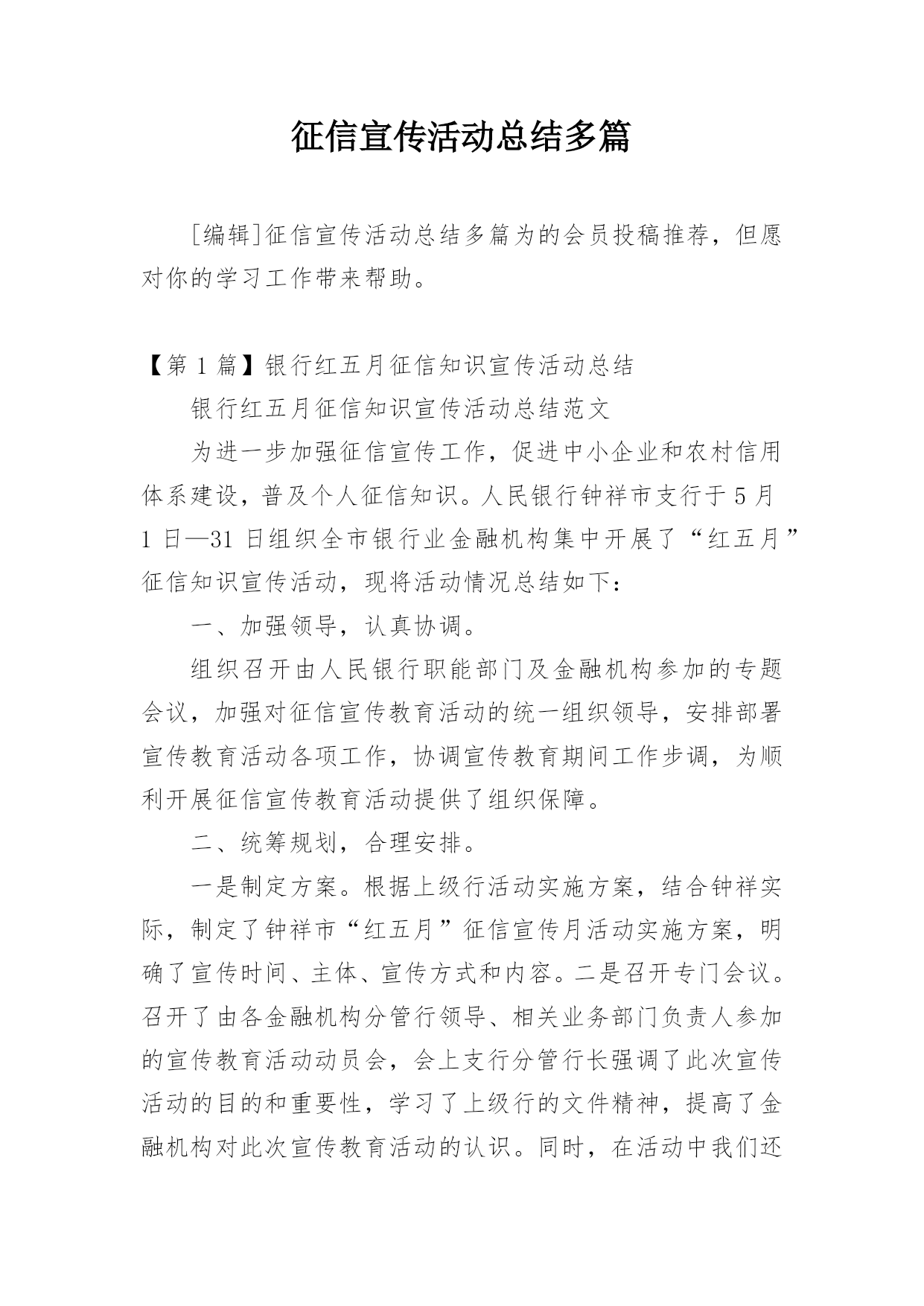 征信宣传活动总结多篇

[编辑]征信宣传活动总结多篇为的会员投稿推荐，但愿对你的学习工作带来帮助。

【第 1 篇】银行红五月征信知识宣传活动总结

银行红五月征信知识宣传活动总结范文

为进一步加强征信宣传工作，促进中小企业和农村信用体系建设，普及个人征信知识。人民银行钟祥市支行于 5 月 1 日—31 日组织全市银行业金融机构集中开展了“红五月”征信知识宣传活动，现将活动情况总结如下：

一、加强领导，认真协调。

组织召开由人民银行职能部门及金融机构参加的专题会议，加强对征信宣传教育活动的统一组织领导，安排部署宣传教育活动各项工作，协调宣传教育期间工作步调，为顺利开展征信宣传教育活动提供了组织保障。

二、统筹规划，合理安排。

一是制定方案。根据上级行活动实施方案，结合钟祥实际，制定了钟祥市“红五月”征信宣传月活动实施方案，明确了宣传时间、主体、宣传方式和内容。二是召开专门会议。召开了由各金融机构分管行领导、相关业务部门负责人参加的宣传教育活动动员会，会上支行分管行长强调了此次宣传活动的目的和重要性，学习了上级行的文件精神，提高了金融机构对此次宣传教育活动的认识。同时，在活动中我们还